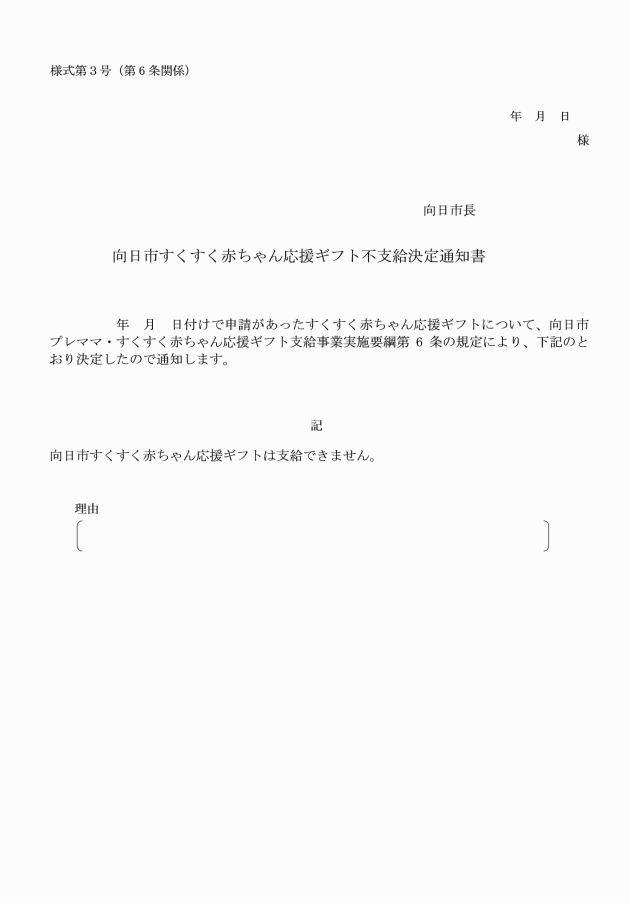 様式第３号（第６条関係）

年　月　日

様

向日市長

向日市すくすく赤ちゃん応援ギフト不支給決定通知書

年　月　日付けで申請があったすくすく赤ちゃん応援ギフトについて、向日市プレママ・すくすく赤ちゃん応援ギフト支給事業実施要綱第 6 条の規定により、下記のとおり決定したので通知します。

記

向日市すくすく赤ちゃん応援ギフトは支給できません。

理由